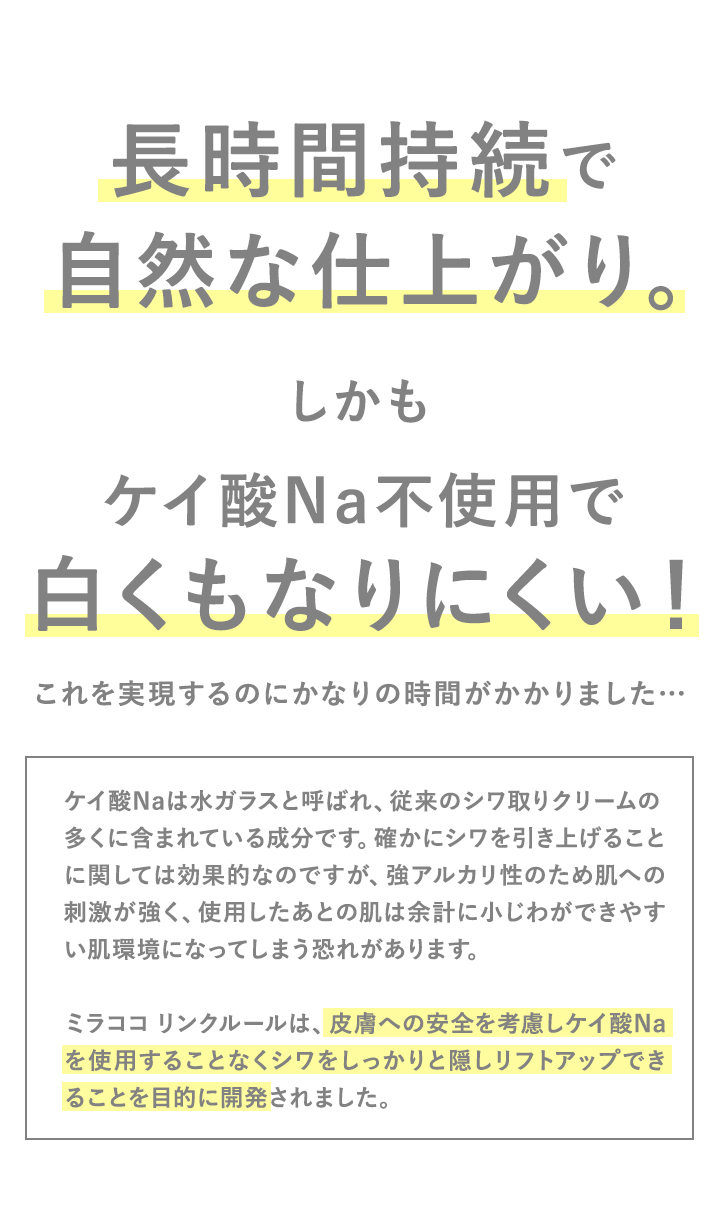 長時間持続で
自然な仕上がり。

しかも

ケイ酸Na不使用で
白くもなりにくい！

これを実現するのにかなりの時間がかかりました…

ケイ酸Naは水ガラスと呼ばれ、従来のシワ取りクリームの多くに含まれている成分です。確かにシワを引き上げることに関しては効果的なのですが、強アルカリ性のため肌への刺激が強く、使用したあとの肌は余計に小じわができやすい肌環境になってしまう恐れがあります。

ミラココ リンクルールは、皮膚への安全を考慮しケイ酸Naを使用することなくシワをしっかりと隠しリフトアップできることを目的に開発されました。